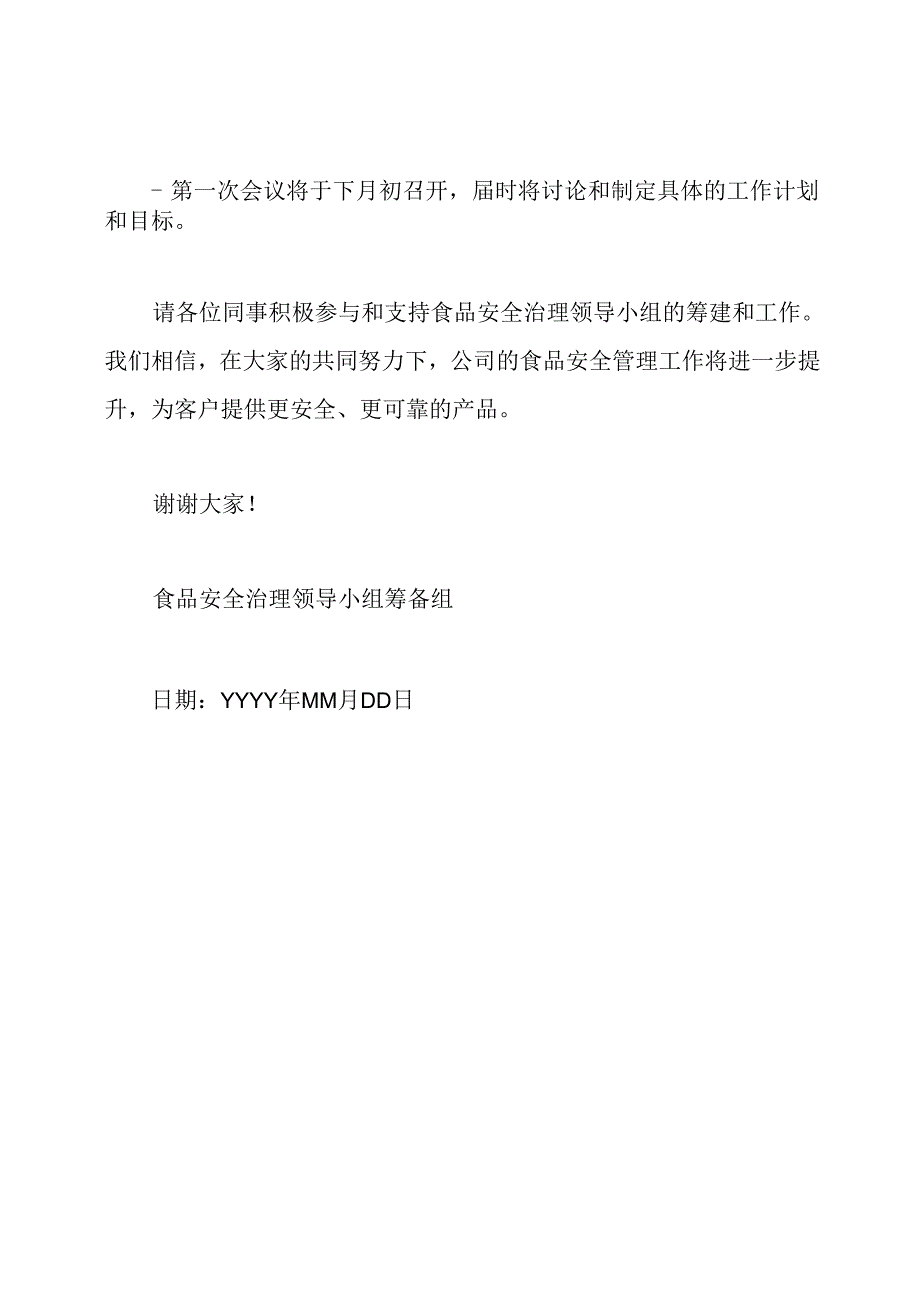 - 第一次会议将于下月初召开，届时将讨论和制定具体的工作计划和目标。

请各位同事积极参与和支持食品安全治理领导小组的筹建和工作。我们相信，在大家的共同努力下，公司的食品安全管理工作将进一步提升，为客户提供更安全、更可靠的产品。

谢谢大家！

食品安全治理领导小组筹备组

日期：YYYY年MM月DD日